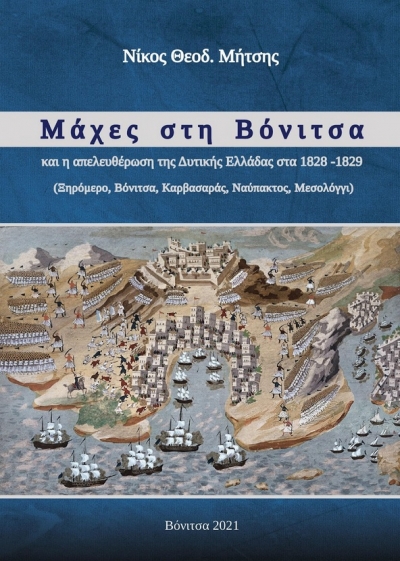 Νίκος Θεοδ. Μήτσης

Μάχες στη Βόνιτσα

και η απελευθέρωση της Δυτικής Ελλάδας στα 1828 -1829

(Ξηρόμερο, Βόνιτσα, Καρβασαράς, Ναύπακτος, Μεσολόγγι)

Βόνιτσα 2021